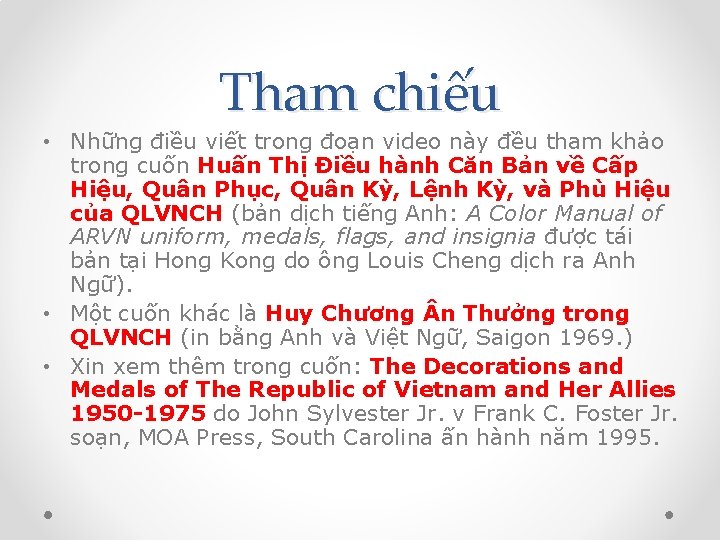 Tham chiếu

• Những điều viết trong đoạn video này đều tham khảo trong cuốn Huấn Thị Điều hành Căn Bản về Cấp Hiệu, Quân Phục, Quân Kỳ, Lệnh Kỳ, và Phù Hiệu của QLVNCH (bản dịch tiếng Anh: A Color Manual of ARVN uniform, medals, flags, and insignia được tái bản tại Hong Kong do ông Louis Cheng dịch ra Anh Ngữ).
• Một cuốn khác là Huy Chương Ân Thưởng trong QLVNCH (in bằng Anh và Việt Ngữ, Saigon 1969.)
• Xin xem thêm trong cuốn: The Decorations and Medals of The Republic of Vietnam and Her Allies 1950-1975 do John Sylvester Jr. v Frank C. Foster Jr. soạn, MOA Press, South Carolina ấn hành năm 1995.